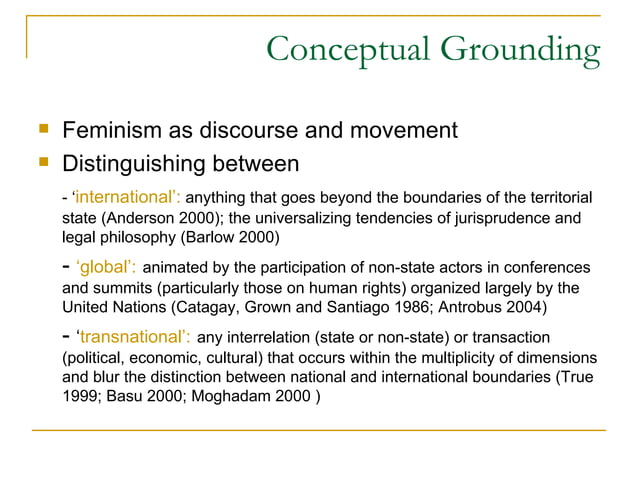 Conceptual Grounding

Feminism as discourse and movement

Distinguishing between

- ‘international’: anything that goes beyond the boundaries of the territorial state (Anderson 2000); the universalizing tendencies of jurisprudence and legal philosophy (Barlow 2000)

- ‘global’: animated by the participation of non-state actors in conferences and summits (particularly those on human rights) organized largely by the United Nations (Catagay, Grown and Santiago 1986; Antrobus 2004)

- ‘transnational’: any interrelation (state or non-state) or transaction (political, economic, cultural) that occurs within the multiplicity of dimensions and blur the distinction between national and international boundaries (True 1999; Basu 2000; Moghadam 2000 )